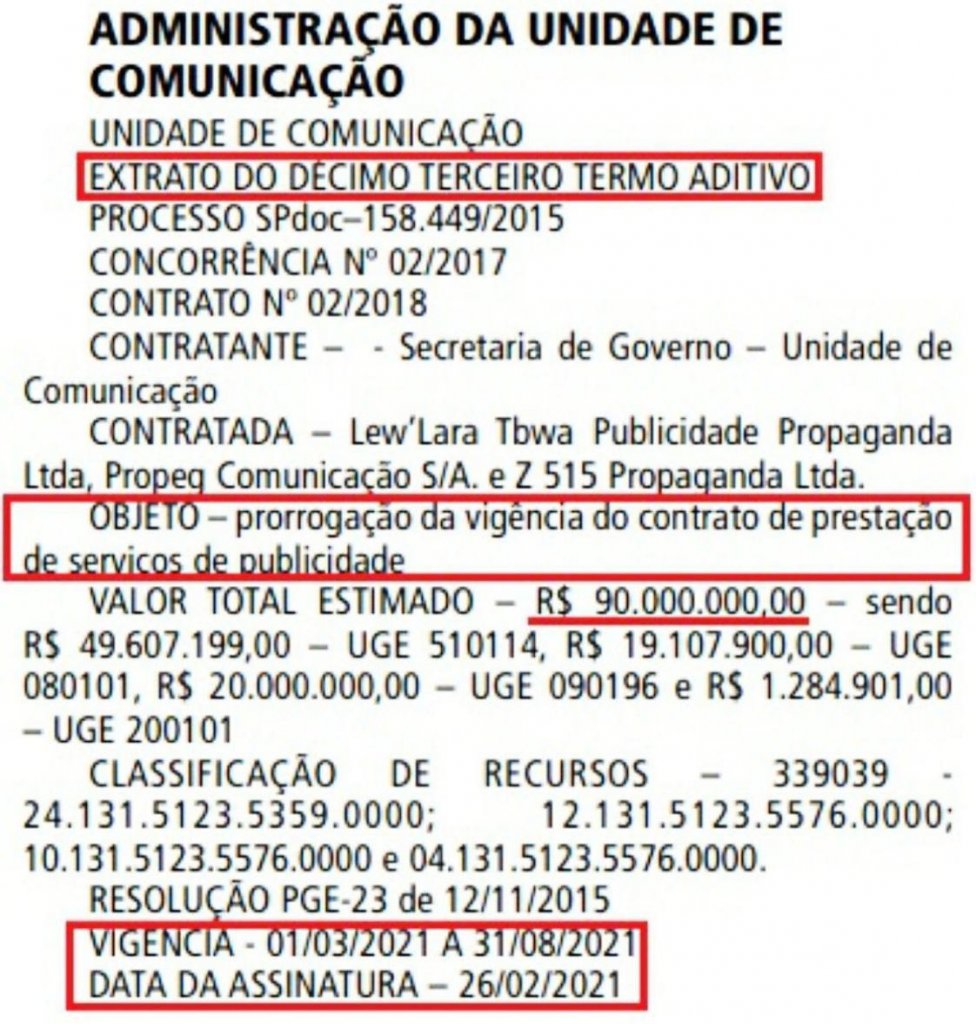 ADMINISTRAÇÃO DA UNIDADE DE COMUNICAÇÃO

UNIDADE DE COMUNICAÇÃO

EXTRATO DO DÉCIMO TERCEIRO TERMO ADITIVO

PROCESSO SPdoc–158.449/2015

CONCORRÊNCIA Nº 02/2017

CONTRATO Nº 02/2018

CONTRATANTE – - Secretaria de Governo – Unidade de Comunicação

CONTRATADA – Lew'Lara Tbwa Publicidade Propaganda Ltda, Propeg Comunicação S/A. e Z 515 Propaganda Ltda.

OBJETO – prorrogação da vigência do contrato de prestação de serviços de publicidade

VALOR TOTAL ESTIMADO – R$ 90.000.000,00 – sendo R$ 49.607.199,00 – UGE 510114, R$ 19.107.900,00 – UGE 080101, R$ 20.000.000,00 – UGE 090196 e R$ 1.284.901,00 – UGE 200101

CLASSIFICAÇÃO DE RECURSOS – 339039 - 24.131.5123.5359.0000; 12.131.5123.5576.0000; 10.131.5123.5576.0000 e 04.131.5123.5576.0000.

RESOLUÇÃO PGE-23 de 12/11/2015

VIGÊNCIA - 01/03/2021 A 31/08/2021

DATA DA ASSINATURA – 26/02/2021